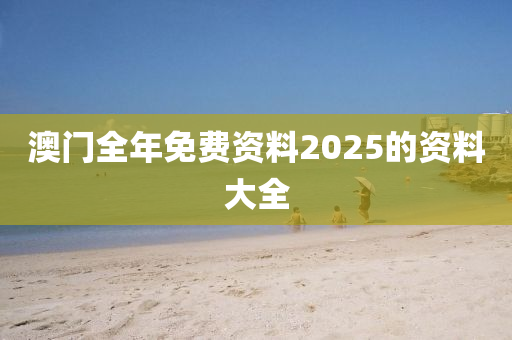 澳门全年免费资料2025的资料大全